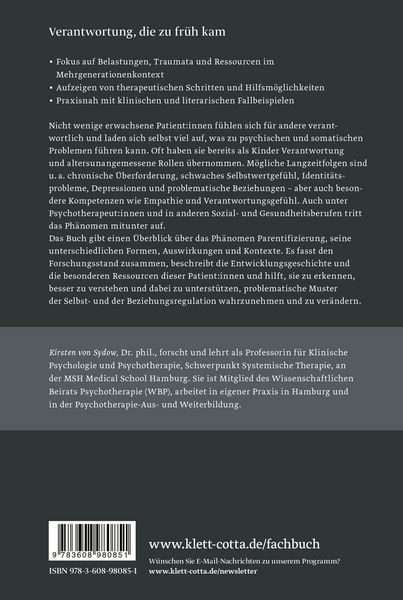 Verantwortung, die zu früh kam

• Fokus auf Belastungen, Traumata und Ressourcen im Mehrgenerationenkontext
• Aufzeigen von therapeutischen Schritten und Hilfsmöglichkeiten
• Praxisnah mit klinischen und literarischen Fallbeispielen

Nicht wenige erwachsene Patient:innen fühlen sich für andere verantwortlich und laden sich selbst viel auf, was zu psychischen und somatischen Problemen führen kann. Oft haben sie bereits als Kinder Verantwortung und altersunangemessene Rollen übernommen. Mögliche Langzeitfolgen sind u. a. chronische Überforderung, schwaches Selbstwertgefühl, Identitätsprobleme, Depressionen und problematische Beziehungen – aber auch besondere Kompetenzen wie Empathie und Verantwortungsgefühl. Auch unter Psychotherapeut:innen und in anderen Sozial- und Gesundheitsberufen tritt das Phänomen mitunter auf.
Das Buch gibt einen Überblick über das Phänomen Parentifizierung, seine unterschiedlichen Formen, Auswirkungen und Kontexte. Es fasst den Forschungsstand zusammen, beschreibt die Entwicklungsgeschichte und die besonderen Ressourcen dieser Patient:innen und hilft, sie zu erkennen, besser zu verstehen und dabei zu unterstützen, problematische Muster der Selbst- und der Beziehungsregulation wahrzunehmen und zu verändern.

Kirsten von Sydow, Dr. phil., forscht und lehrt als Professorin für Klinische Psychologie und Psychotherapie, Schwerpunkt Systemische Therapie, an der MSH Medical School Hamburg. Sie ist Mitglied des Wissenschaftlichen Beirats Psychotherapie (WBP), arbeitet in eigener Praxis in Hamburg und in der Psychotherapie-Aus- und Weiterbildung.

9 783608 980851

ISBN 978-3-608-98085-1

www.klett-cotta.de/fachbuch

Wünschen Sie E-Mail-Nachrichten zu unserem Programm?
www.klett-cotta.de/newsletter